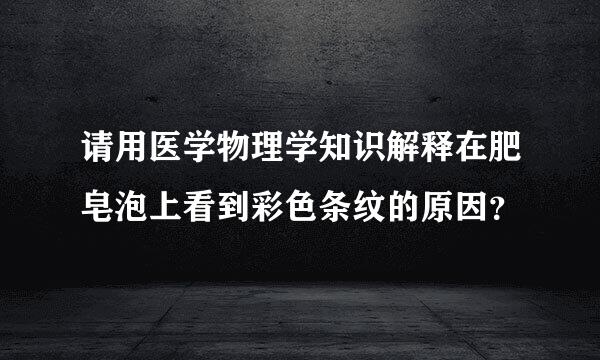 请用医学物理学知识解释在肥皂泡上看到彩色条纹的原因?